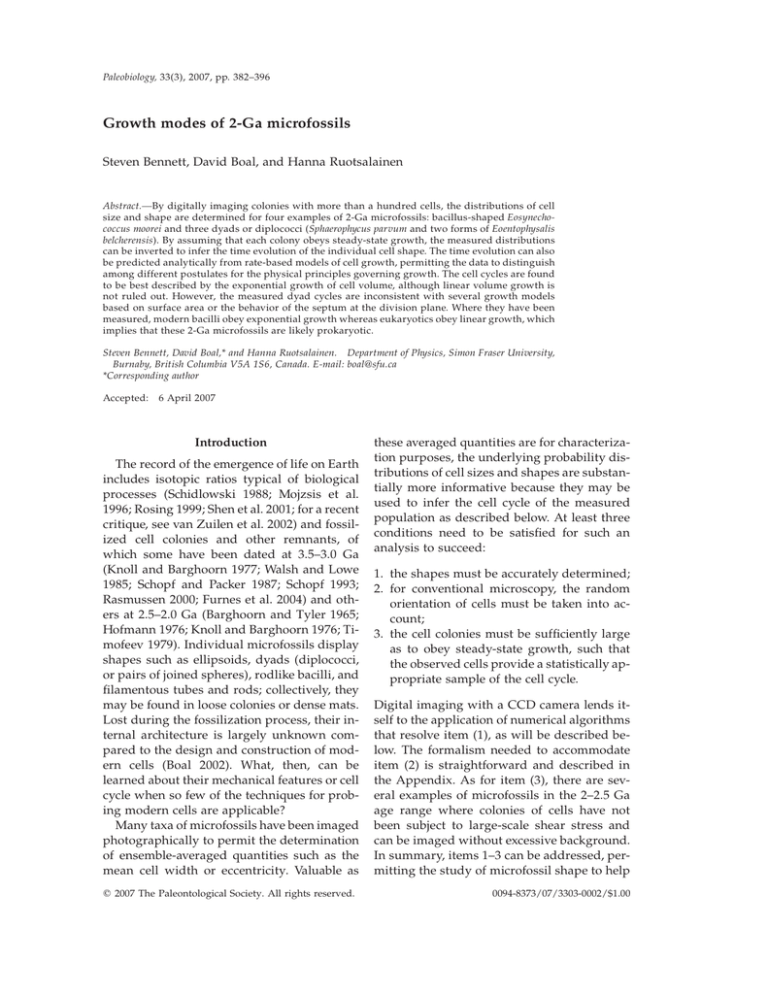 Paleobiology, 33(3), 2007, pp. 382–396

Growth modes of 2-Ga microfossils

Steven Bennett, David Boal, and Hanna Ruotsalainen

Abstract.—By digitally imaging colonies with more than a hundred cells, the distributions of cell size and shape are determined for four examples of 2-Ga microfossils: bacillus-shaped Eosynechococcus moorei and three dyads or diplococci (Sphaerophycus parvum and two forms of Eoentophysalis belcherensis). By assuming that each colony obeys steady-state growth, the measured distributions can be inverted to infer the time evolution of the individual cell shape. The time evolution can also be predicted analytically from rate-based models of cell growth, permitting the data to distinguish among different postulates for the physical principles governing growth. The cell cycles are found to be best described by the exponential growth of cell volume, although linear volume growth is not ruled out. However, the measured dyad cycles are inconsistent with several growth models based on surface area or the behavior of the septum at the division plane. Where they have been measured, modern bacilli obey exponential growth whereas eukaryotics obey linear growth, which implies that these 2-Ga microfossils are likely prokaryotic.

Steven Bennett, David Boal,* and Hanna Ruotsalainen. Department of Physics, Simon Fraser University, Burnaby, British Columbia V5A 1S6, Canada. E-mail: boal@sfu.ca
*Corresponding author

Accepted: 6 April 2007

Introduction

The record of the emergence of life on Earth includes isotopic ratios typical of biological processes (Schidlowski 1988; Mojzsis et al. 1996; Rosing 1999; Shen et al. 2001; for a recent critique, see van Zuilen et al. 2002) and fossilized cell colonies and other remnants, of which some have been dated at 3.5–3.0 Ga (Knoll and Barghoorn 1977; Walsh and Lowe 1985; Schopf and Packer 1987; Schopf 1993; Rasmussen 2000; Furnes et al. 2004) and others at 2.5–2.0 Ga (Barghoorn and Tyler 1965; Hofmann 1976; Knoll and Barghoorn 1976; Timofeev 1979). Individual microfossils display shapes such as ellipsoids, dyads (diplococci, or pairs of joined spheres), rodlike bacilli, and filamentous tubes and rods; collectively, they may be found in loose colonies or dense mats. Lost during the fossilization process, their internal architecture is largely unknown compared to the design and construction of modern cells (Boal 2002). What, then, can be learned about their mechanical features or cell cycle when so few of the techniques for probing modern cells are applicable?

Many taxa of microfossils have been imaged photographically to permit the determination of ensemble-averaged quantities such as the mean cell width or eccentricity. Valuable as these averaged quantities are for characterization purposes, the underlying probability distributions of cell sizes and shapes are substantially more informative because they may be used to infer the cell cycle of the measured population as described below. At least three conditions need to be satisfied for such an analysis to succeed:

1. the shapes must be accurately determined;
2. for conventional microscopy, the random orientation of cells must be taken into account;
3. the cell colonies must be sufficiently large as to obey steady-state growth, such that the observed cells provide a statistically appropriate sample of the cell cycle.

Digital imaging with a CCD camera lends itself to the application of numerical algorithms that resolve item (1), as will be described below. The formalism needed to accommodate item (2) is straightforward and described in the Appendix. As for item (3), there are several examples of microfossils in the 2–2.5 Ga age range where colonies of cells have not been subject to large-scale shear stress and can be imaged without excessive background. In summary, items 1–3 can be addressed, permitting the study of microfossil shape to help

© 2007 The Paleontological Society. All rights reserved.

0094-8373/07/3303-0002/$1.00